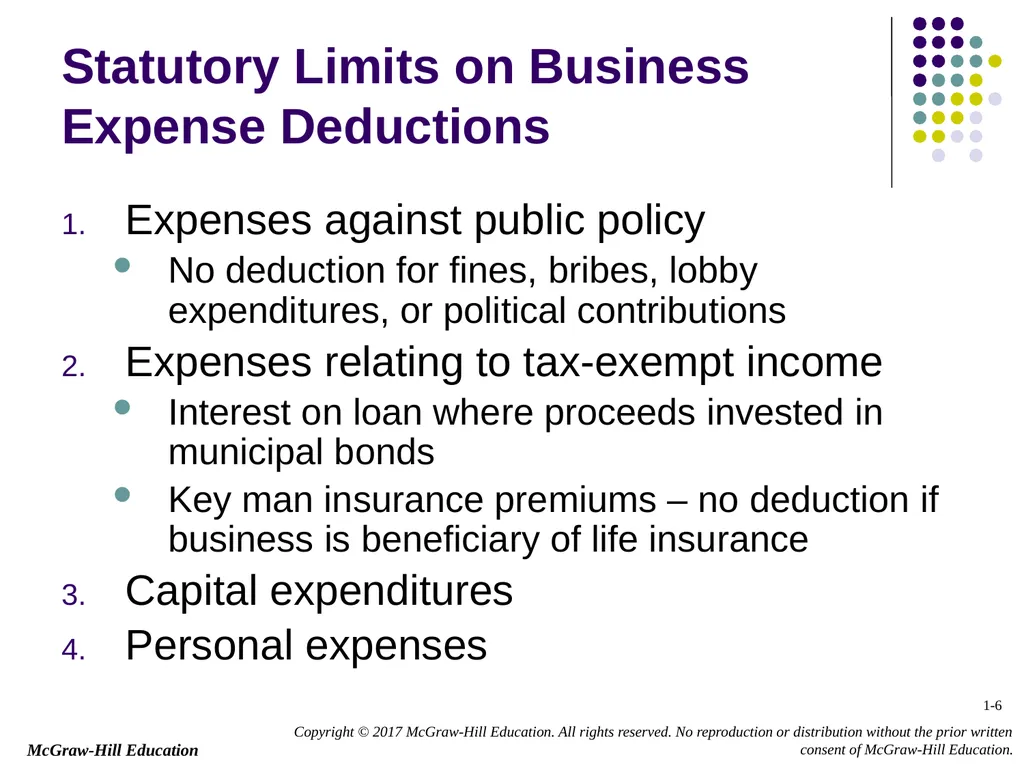 Statutory Limits on Business Expense Deductions

1. Expenses against public policy
   - No deduction for fines, bribes, lobby expenditures, or political contributions
2. Expenses relating to tax-exempt income
   - Interest on loan where proceeds invested in municipal bonds
   - Key man insurance premiums – no deduction if business is beneficiary of life insurance
3. Capital expenditures
4. Personal expenses

1-6

McGraw-Hill Education

Copyright © 2017 McGraw-Hill Education. All rights reserved. No reproduction or distribution without the prior written consent of McGraw-Hill Education.